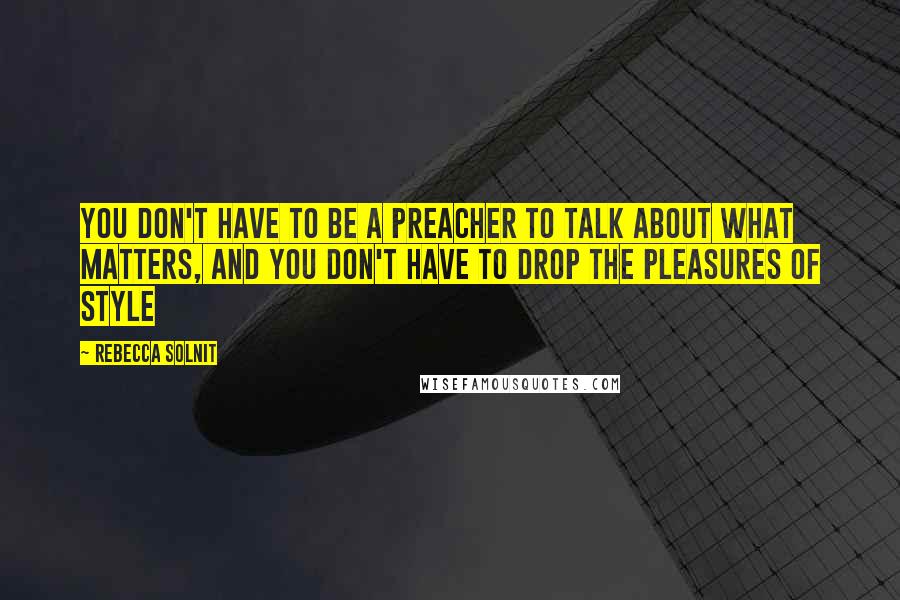 YOU DON'T HAVE TO BE A PREACHER TO TALK ABOUT WHAT MATTERS, AND YOU DON'T HAVE TO DROP THE PLEASURES OF STYLE

~ REBECCA SOLNIT

WISEFAMOUSQUOTES.COM